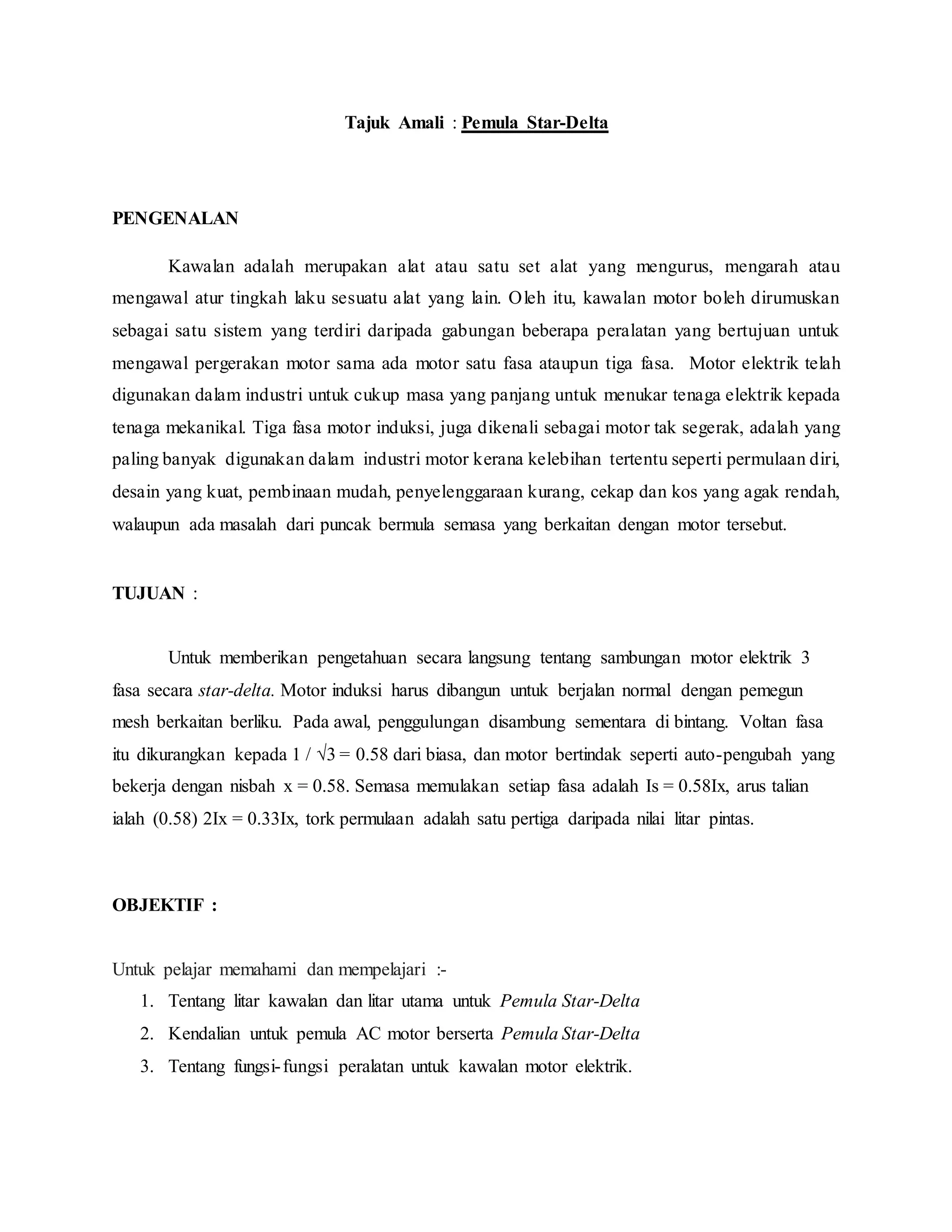 Tajuk Amali : Pemula Star-Delta

PENGENALAN

Kawalan adalah merupakan alat atau satu set alat yang mengurus, mengarah atau mengawal atur tingkah laku sesuatu alat yang lain. Oleh itu, kawalan motor boleh dirumuskan sebagai satu sistem yang terdiri daripada gabungan beberapa peralatan yang bertujuan untuk mengawal pergerakan motor sama ada motor satu fasa ataupun tiga fasa. Motor elektrik telah digunakan dalam industri untuk cukup masa yang panjang untuk menukar tenaga elektrik kepada tenaga mekanikal. Tiga fasa motor induksi, juga dikenali sebagai motor tak segerak, adalah yang paling banyak digunakan dalam industri motor kerana kelebihan tertentu seperti permulaan diri, desain yang kuat, pembinaan mudah, penyelenggaraan kurang, cekap dan kos yang agak rendah, walaupun ada masalah dari puncak bermula semasa yang berkaitan dengan motor tersebut.

TUJUAN :

Untuk memberikan pengetahuan secara langsung tentang sambungan motor elektrik 3 fasa secara star-delta. Motor induksi harus dibangun untuk berjalan normal dengan pemegun mesh berkaitan berliku. Pada awal, penggulungan disambung sementara di bintang. Voltan fasa itu dikurangkan kepada $1 / \sqrt{3} = 0.58$ dari biasa, dan motor bertindak seperti auto-pengubah yang bekerja dengan nisbah x = 0.58. Semasa memulakan setiap fasa adalah Is = 0.58Ix, arus talian ialah (0.58) 2Ix = 0.33Ix, tork permulaan adalah satu pertiga daripada nilai litar pintas.

OBJEKTIF :

Untuk pelajar memahami dan mempelajari :-
1. Tentang litar kawalan dan litar utama untuk Pemula Star-Delta
2. Kendalian untuk pemula AC motor berserta Pemula Star-Delta
3. Tentang fungsi-fungsi peralatan untuk kawalan motor elektrik.